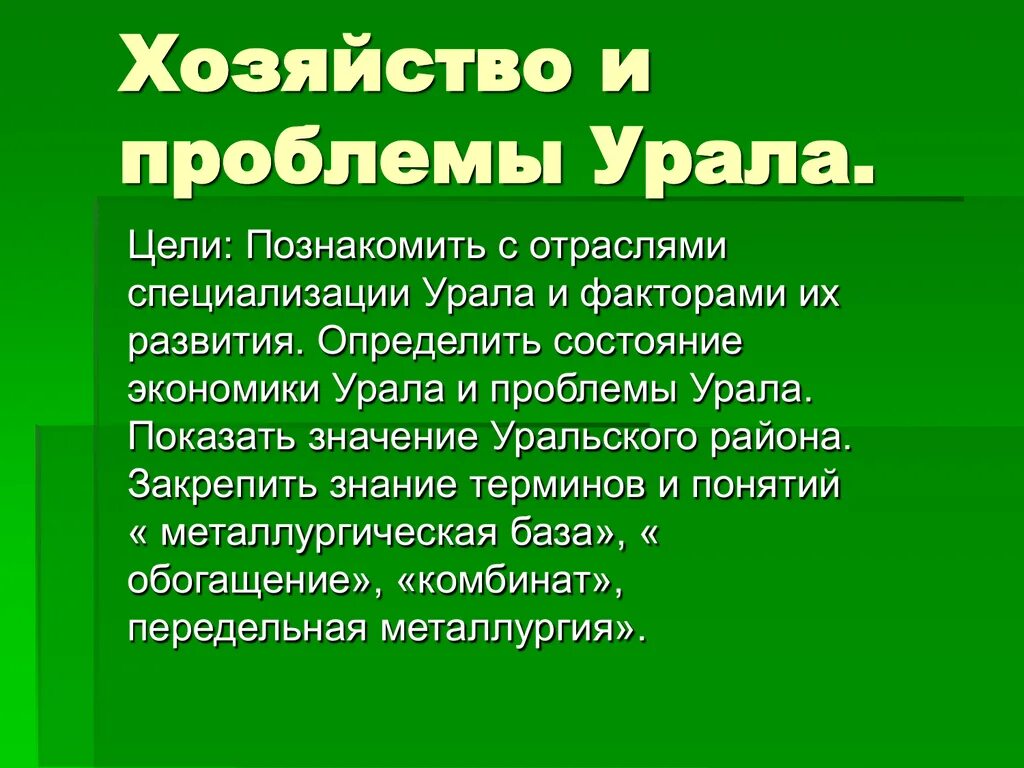 Хозяйство и проблемы Урала.

Цели: Познакомить с отраслями специализации Урала и факторами их развития. Определить состояние экономики Урала и проблемы Урала. Показать значение Уральского района. Закрепить знание терминов и понятий « металлургическая база», « обогащение», «комбинат», передельная металлургия».